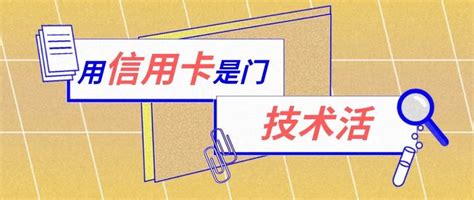 用信用卡是门

技术活